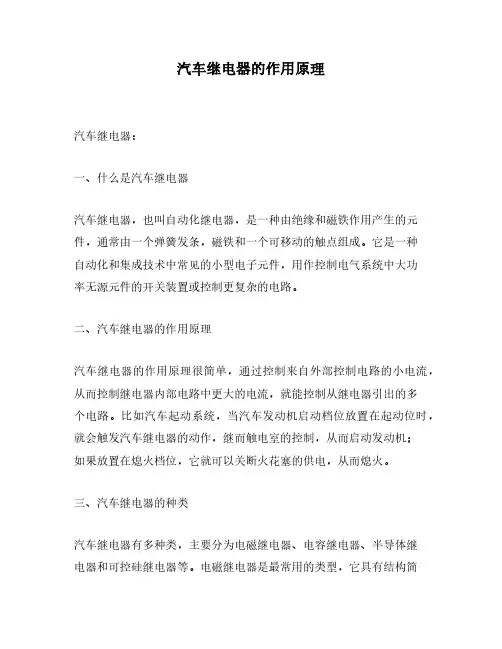 汽车继电器的作用原理

汽车继电器：

一、什么是汽车继电器

汽车继电器，也叫自动化继电器，是一种由绝缘和磁铁作用产生的元件，通常由一个弹簧发条，磁铁和一个可移动的触点组成。它是一种自动化和集成技术中常见的小型电子元件，用作控制电气系统中大功率无源元件的开关装置或控制更复杂的电路。

二、汽车继电器的作用原理

汽车继电器的作用原理很简单，通过控制来自外部控制电路的小电流，从而控制继电器内部电路中更大的电流，就能控制从继电器引出的多个电路。比如汽车起动系统，当汽车发动机启动档位放置在起动位时，就会触发汽车继电器的动作，继而触电室的控制，从而启动发动机；如果放置在熄火档位，它就可以关断火花塞的供电，从而熄火。

三、汽车继电器的种类

汽车继电器有多种类，主要分为电磁继电器、电容继电器、半导体继电器和可控硅继电器等。电磁继电器是最常用的类型，它具有结构简